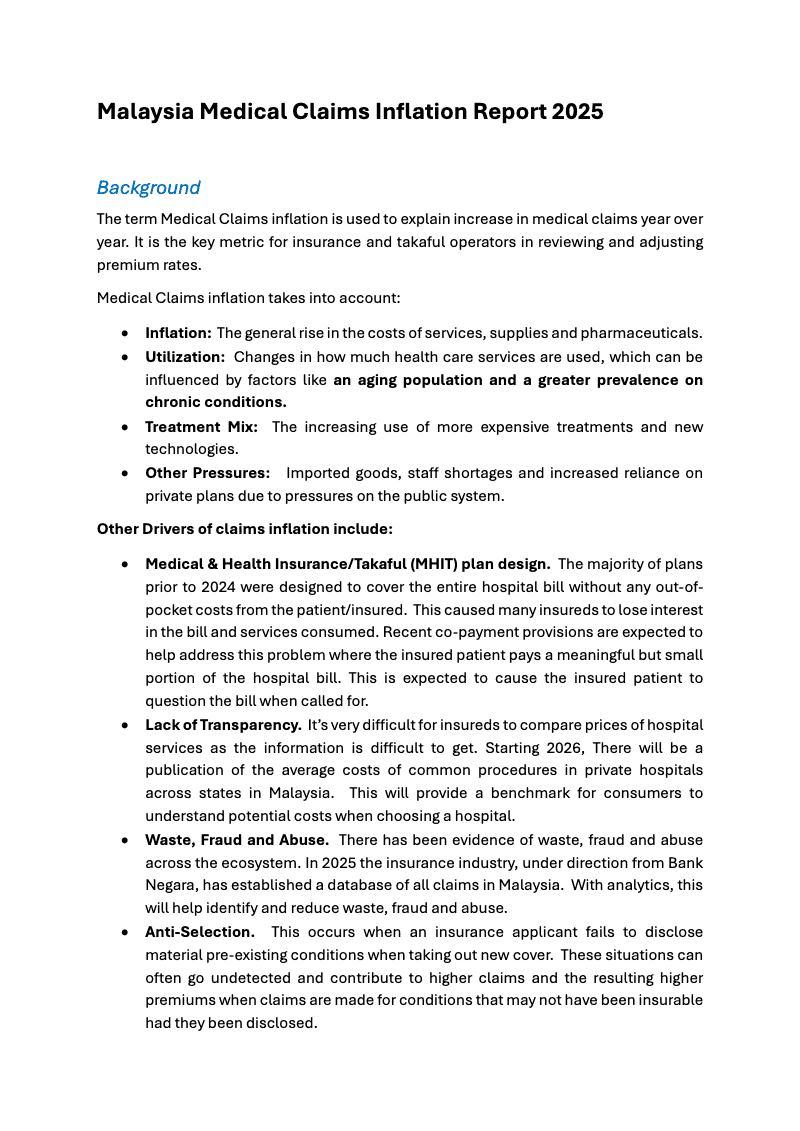 Malaysia Medical Claims Inflation Report 2025

Background

The term Medical Claims inflation is used to explain increase in medical claims year over year. It is the key metric for insurance and takaful operators in reviewing and adjusting premium rates.

Medical Claims inflation takes into account:

• Inflation: The general rise in the costs of services, supplies and pharmaceuticals.
• Utilization: Changes in how much health care services are used, which can be influenced by factors like an aging population and a greater prevalence on chronic conditions.
• Treatment Mix: The increasing use of more expensive treatments and new technologies.
• Other Pressures: Imported goods, staff shortages and increased reliance on private plans due to pressures on the public system.

Other Drivers of claims inflation include:

• Medical & Health Insurance/Takaful (MHIT) plan design. The majority of plans prior to 2024 were designed to cover the entire hospital bill without any out-of-pocket costs from the patient/insured. This caused many insureds to lose interest in the bill and services consumed. Recent co-payment provisions are expected to help address this problem where the insured patient pays a meaningful but small portion of the hospital bill. This is expected to cause the insured patient to question the bill when called for.
• Lack of Transparency. It's very difficult for insureds to compare prices of hospital services as the information is difficult to get. Starting 2026, There will be a publication of the average costs of common procedures in private hospitals across states in Malaysia. This will provide a benchmark for consumers to understand potential costs when choosing a hospital.
• Waste, Fraud and Abuse. There has been evidence of waste, fraud and abuse across the ecosystem. In 2025 the insurance industry, under direction from Bank Negara, has established a database of all claims in Malaysia. With analytics, this will help identify and reduce waste, fraud and abuse.
• Anti-Selection. This occurs when an insurance applicant fails to disclose material pre-existing conditions when taking out new cover. These situations can often go undetected and contribute to higher claims and the resulting higher premiums when claims are made for conditions that may not have been insurable had they been disclosed.